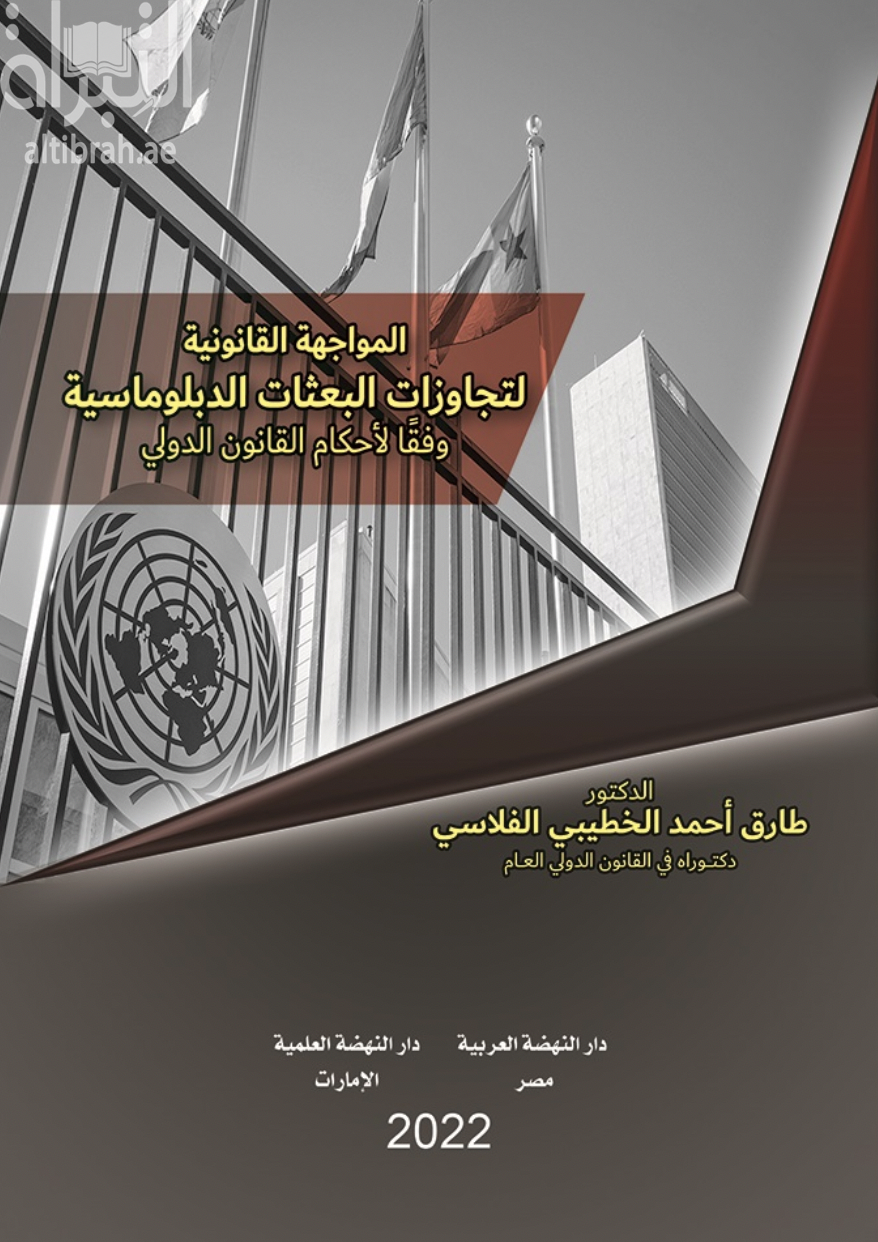 التبراة
altibrah.ae

المواجهة القانونية
لتجاوزات البعثات الدبلوماسية
وفقًا لأحكام القانون الدولي

الدكتور
طارق أحمد الخطيبي الفلاسي
دكتوراه في القانون الدولي العام

دار النهضة العربية
مصر

دار النهضة العلمية
الإمارات

2022